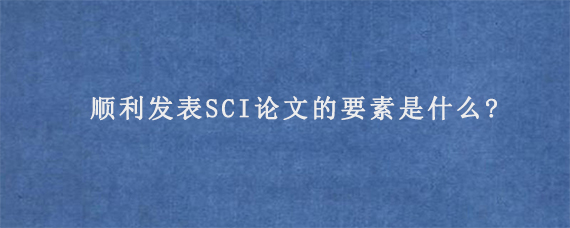 顺利发表SCI论文的要素是什么?